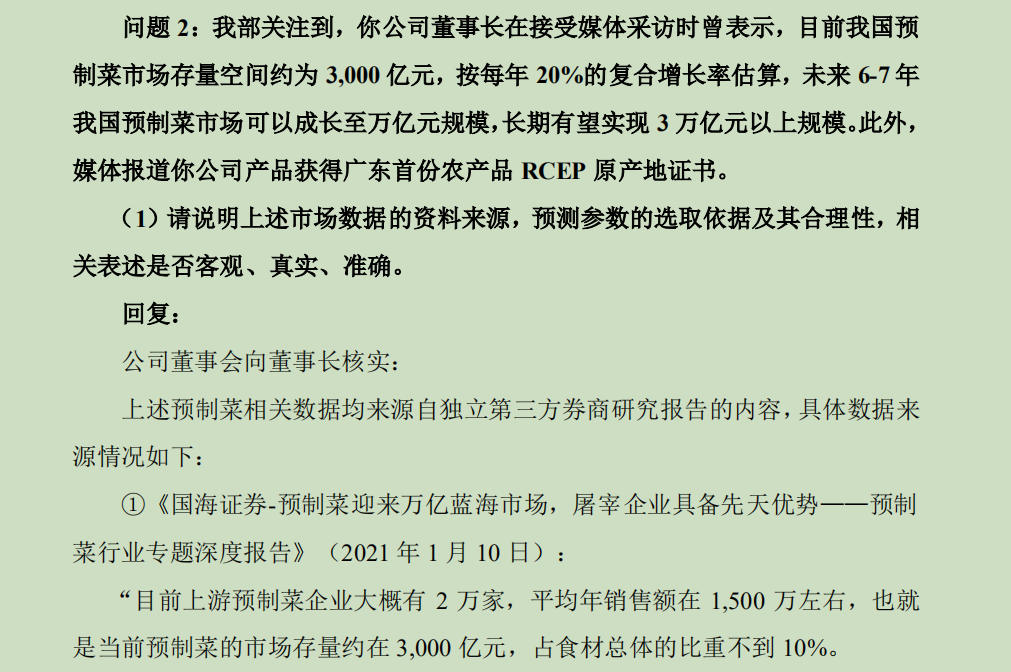 问题2：我部关注到，你公司董事长在接受媒体采访时曾表示，目前我国预制菜市场存量空间约为3,000亿元，按每年20%的复合增长率估算，未来6-7年我国预制菜市场可以成长至万亿元规模，长期有望实现3万亿元以上规模。此外，媒体报道你公司产品获得广东首份农产品RCEP原产地证书。

（1）请说明上述市场数据的资料来源，预测参数的选取依据及其合理性，相关表述是否客观、真实、准确。

回复：

公司董事会向董事长核实：

上述预制菜相关数据均来源自独立第三方券商研究报告的内容，具体数据来源情况如下：

①《国海证券-预制菜迎来万亿蓝海市场，屠宰企业具备先天优势——预制菜行业专题深度报告》（2021年1月10日）：

“目前上游预制菜企业大概有2万家，平均年销售额在1,500万左右，也就是当前预制菜的市场存量约在3,000亿元，占食材总体的比重不到10%。